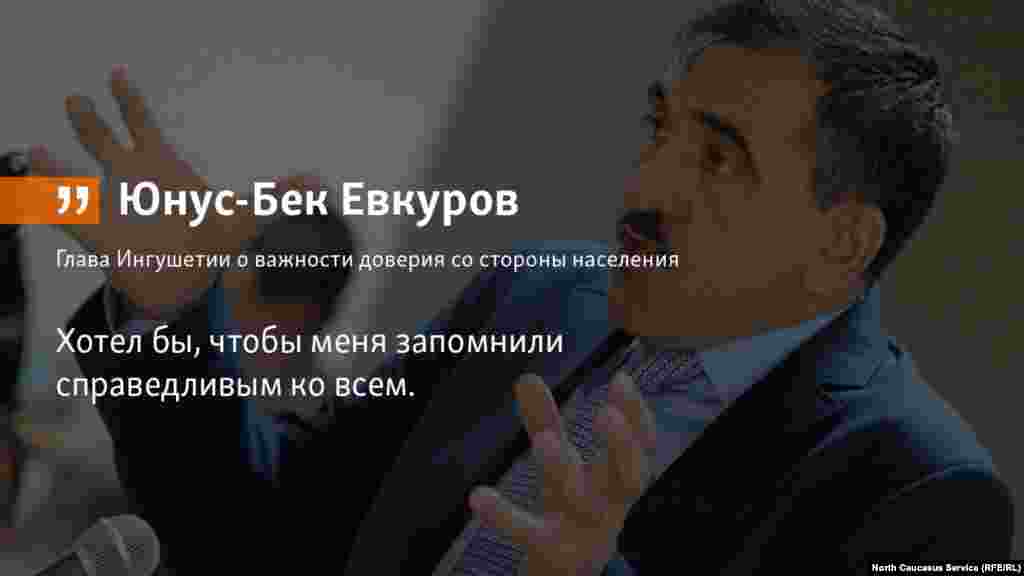 Юнус-Бек Евкуров

Глава Ингушетии о важности доверия со стороны населения

Хотел бы, чтобы меня запомнили справедливым ко всем.

North Caucasus Service (RFE/RL)